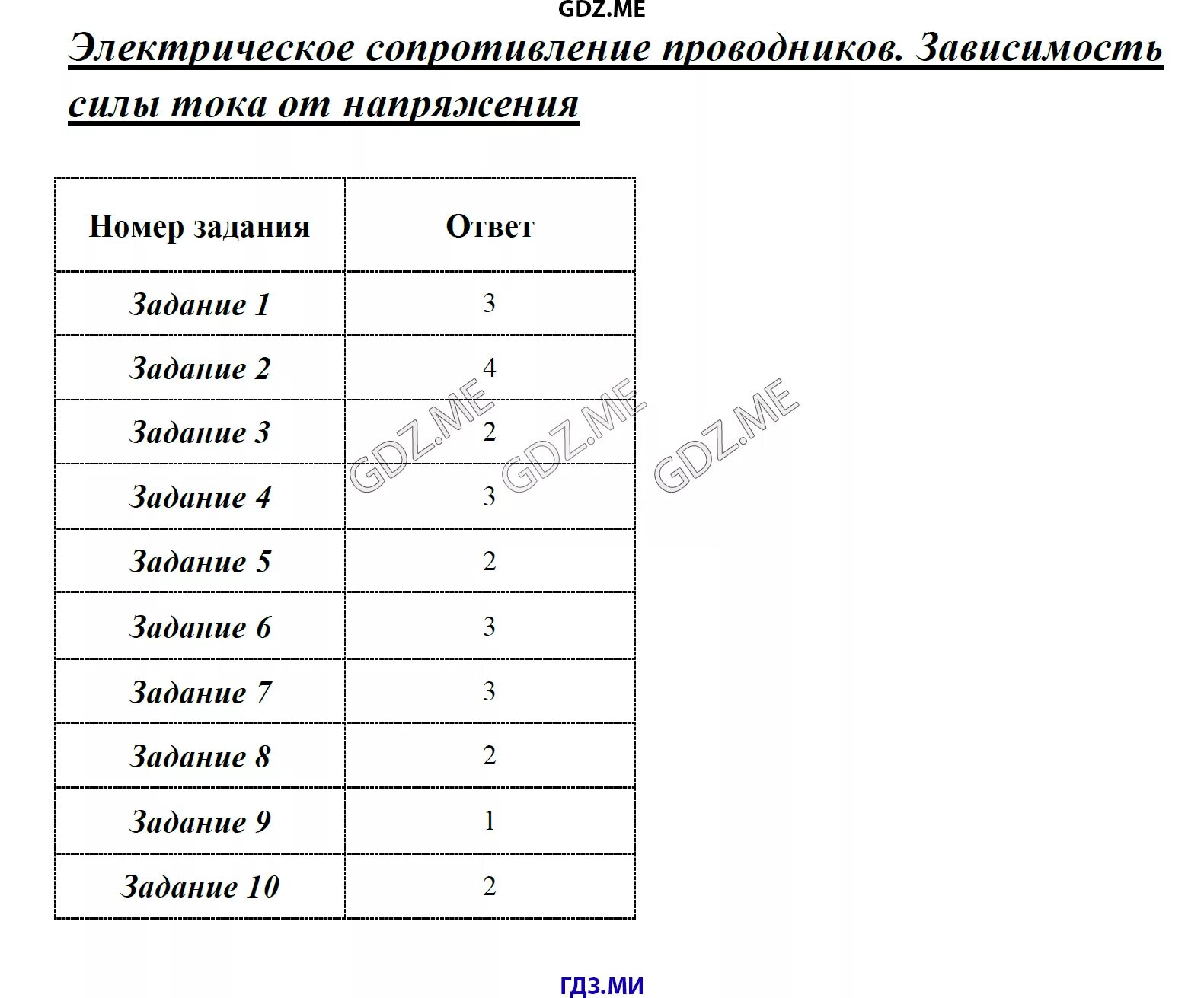 GDZ.ME

Электрическое сопротивление проводников. Зависимость силы тока от напряжения

| Номер задания | Ответ |
|---|---|
| Задание 1 | 3 |
| Задание 2 | 4 |
| Задание 3 | 2 |
| Задание 4 | 3 |
| Задание 5 | 2 |
| Задание 6 | 3 |
| Задание 7 | 3 |
| Задание 8 | 2 |
| Задание 9 | 1 |
| Задание 10 | 2 |

GDZ.ME GDZ.ME GDZ.ME

ГДЗ.МИ